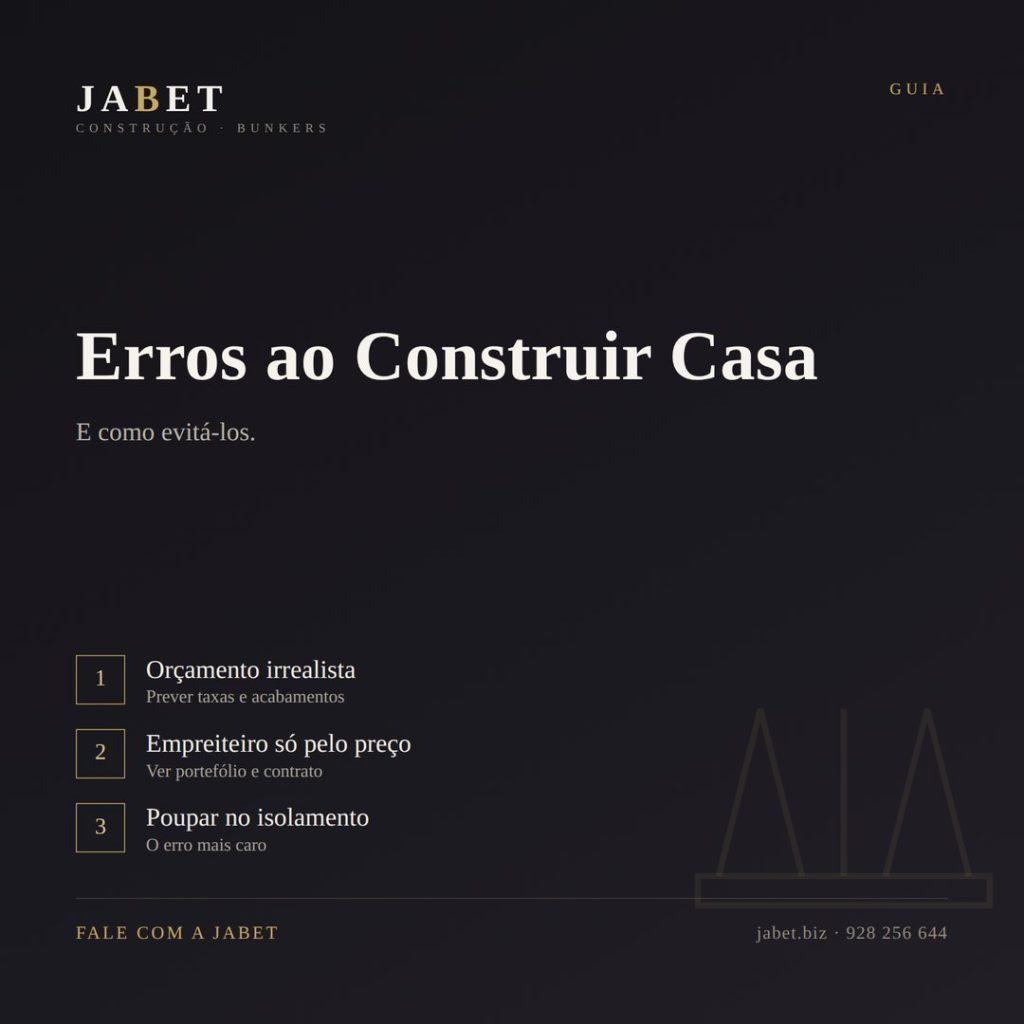 JABET
CONSTRUÇÃO · BUNKERS

GUIA

Erros ao Construir Casa

E como evitá-los.

1
Orçamento irrealista
Prever taxas e acabamentos

2
Empreiteiro só pelo preço
Ver portefólio e contrato

3
Poupar no isolamento
O erro mais caro

FALE COM A JABET

jabet.biz · 928 256 644